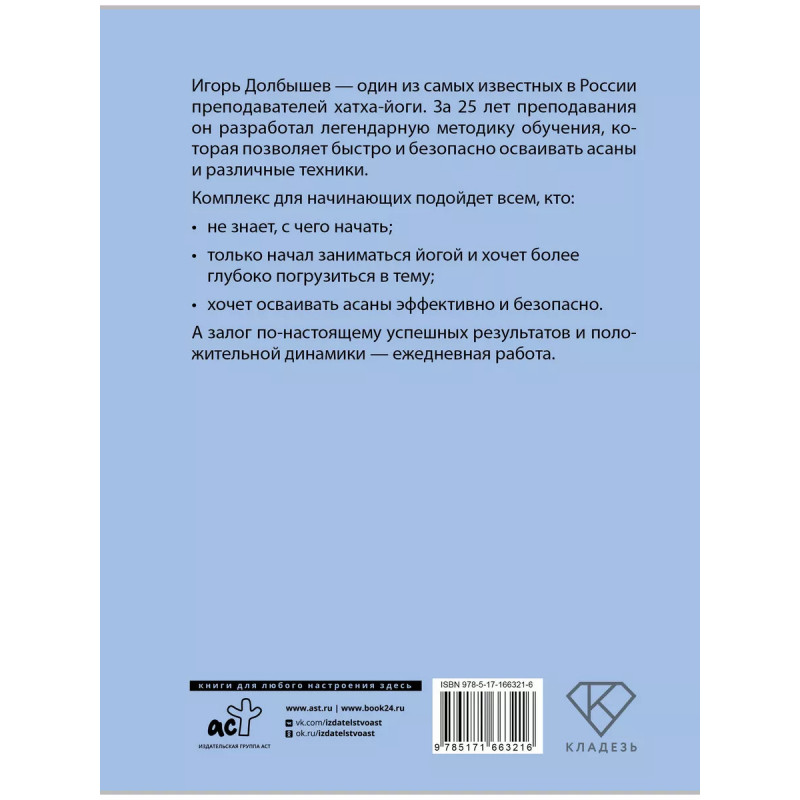 Игорь Долбышев — один из самых известных в России преподавателей хатха-йоги. За 25 лет преподавания он разработал легендарную методику обучения, которая позволяет быстро и безопасно осваивать асаны и различные техники.

Комплекс для начинающих подойдет всем, кто:

• не знает, с чего начать;

• только начал заниматься йогой и хочет более глубоко погрузиться в тему;

• хочет осваивать асаны эффективно и безопасно.

А залог по-настоящему успешных результатов и положительной динамики — ежедневная работа.

книги для любого настроения здесь

аст
ИЗДАТЕЛЬСКАЯ ГРУППА АСТ

www.ast.ru | www.book24.ru
vk.com/izdatelstvoast
ok.ru/izdatelstvoast

ISBN 978-5-17-166321-6

9 785171 663216

КЛАДЕЗЬ